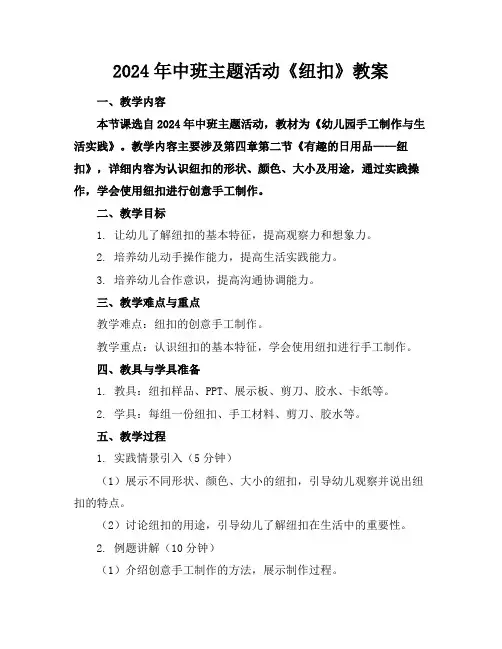 2024年中班主题活动《纽扣》教案

一、教学内容

本节课选自2024年中班主题活动，教材为《幼儿园手工制作与生活实践》。教学内容主要涉及第四章第二节《有趣的日用品——纽扣》，详细内容为认识纽扣的形状、颜色、大小及用途，通过实践操作，学会使用纽扣进行创意手工制作。

二、教学目标

1. 让幼儿了解纽扣的基本特征，提高观察力和想象力。

2. 培养幼儿动手操作能力，提高生活实践能力。

3. 培养幼儿合作意识，提高沟通协调能力。

三、教学难点与重点

教学难点：纽扣的创意手工制作。

教学重点：认识纽扣的基本特征，学会使用纽扣进行手工制作。

四、教具与学具准备

1. 教具：纽扣样品、PPT、展示板、剪刀、胶水、卡纸等。

2. 学具：每组一份纽扣、手工材料、剪刀、胶水等。

五、教学过程

1. 实践情景引入（5分钟）

（1）展示不同形状、颜色、大小的纽扣，引导幼儿观察并说出纽扣的特点。

（2）讨论纽扣的用途，引导幼儿了解纽扣在生活中的重要性。

2. 例题讲解（10分钟）

（1）介绍创意手工制作的方法，展示制作过程。